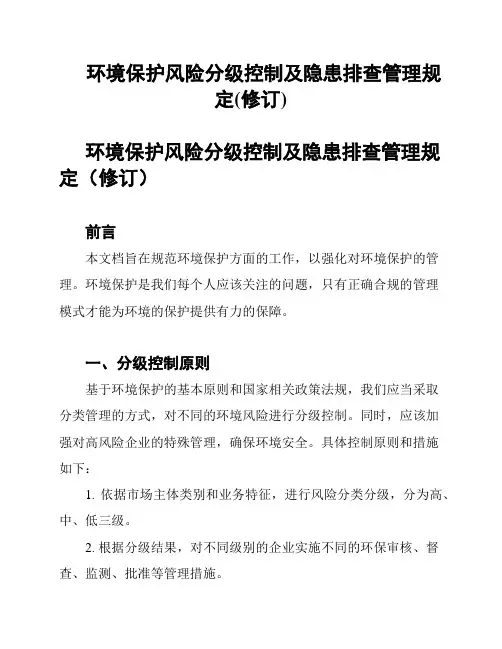 环境保护风险分级控制及隐患排查管理规定(修订)

环境保护风险分级控制及隐患排查管理规定（修订）

前言

本文档旨在规范环境保护方面的工作，以强化对环境保护的管理。环境保护是我们每个人应该关注的问题，只有正确合规的管理模式才能为环境的保护提供有力的保障。

一、分级控制原则

基于环境保护的基本原则和国家相关政策法规，我们应当采取分类管理的方式，对不同的环境风险进行分级控制。同时，应该加强对高风险企业的特殊管理，确保环境安全。具体控制原则和措施如下：

1. 依据市场主体类别和业务特征，进行风险分类分级，分为高、中、低三级。

2. 根据分级结果，对不同级别的企业实施不同的环保审核、督查、监测、批准等管理措施。